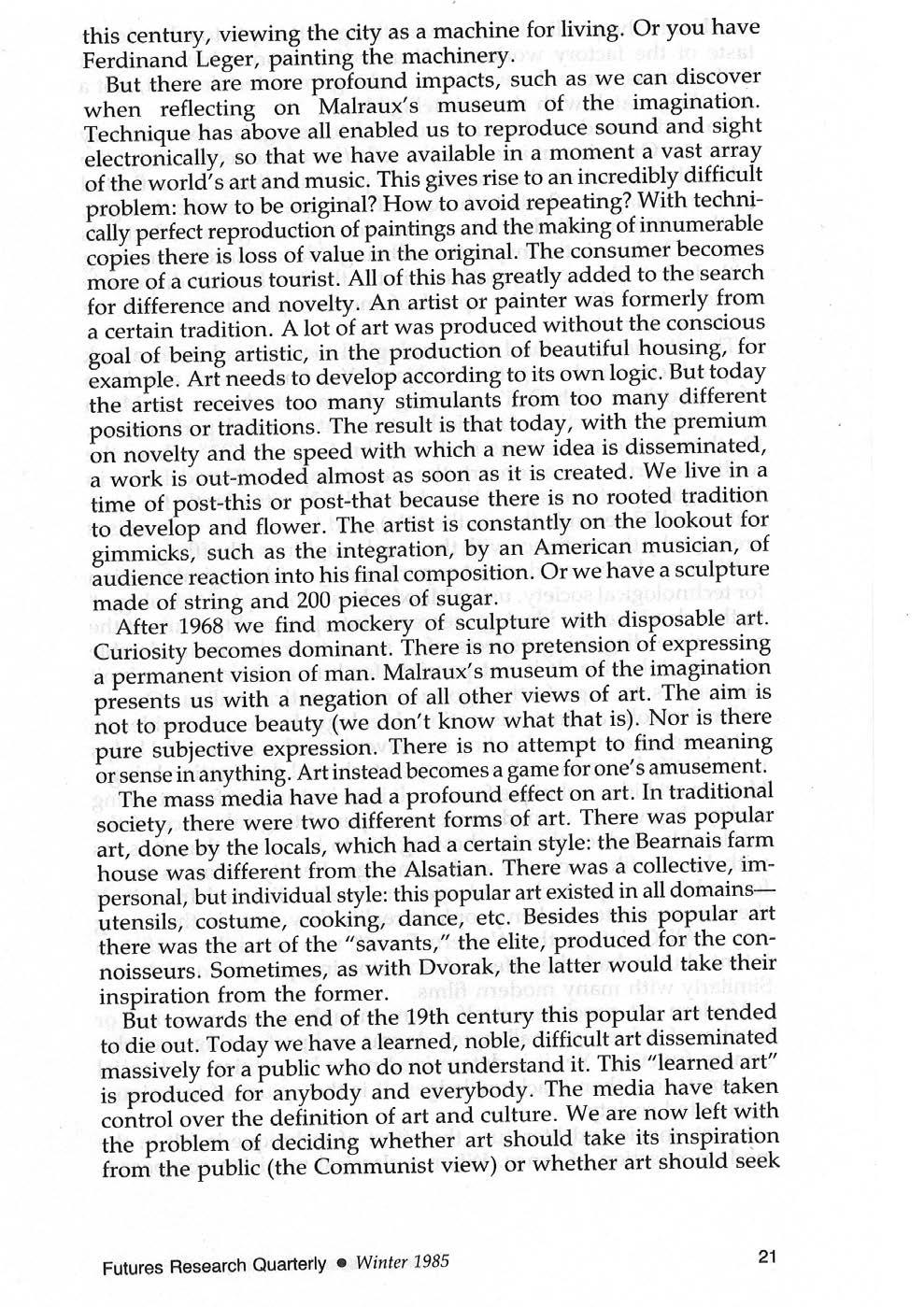 this century, viewing the city as a machine for living. Or you have Ferdinand Leger, painting the machinery.

But there are more profound impacts, such as we can discover when reflecting on Malraux's museum of the imagination. Technique has above all enabled us to reproduce sound and sight electronically, so that we have available in a moment a vast array of the world's art and music. This gives rise to an incredibly difficult problem: how to be original? How to avoid repeating? With technically perfect reproduction of paintings and the making of innumerable copies there is loss of value in the original. The consumer becomes more of a curious tourist. All of this has greatly added to the search for difference and novelty. An artist or painter was formerly from a certain tradition. A lot of art was produced without the conscious goal of being artistic, in the production of beautiful housing, for example. Art needs to develop according to its own logic. But today the artist receives too many stimulants from too many different positions or traditions. The result is that today, with the premium on novelty and the speed with which a new idea is disseminated, a work is out-moded almost as soon as it is created. We live in a time of post-this or post-that because there is no rooted tradition to develop and flower. The artist is constantly on the lookout for gimmicks, such as the integration, by an American musician, of audience reaction into his final composition. Or we have a sculpture made of string and 200 pieces of sugar.

After 1968 we find mockery of sculpture with disposable art. Curiosity becomes dominant. There is no pretension of expressing a permanent vision of man. Malraux's museum of the imagination presents us with a negation of all other views of art. The aim is not to produce beauty (we don't know what that is). Nor is there pure subjective expression. There is no attempt to find meaning or sense in anything. Art instead becomes a game for one's amusement.

The mass media have had a profound effect on art. In traditional society, there were two different forms of art. There was popular art, done by the locals, which had a certain style: the Bearnais farm house was different from the Alsatian. There was a collective, impersonal, but individual style: this popular art existed in all domains—utensils, costume, cooking, dance, etc. Besides this popular art there was the art of the "savants," the elite, produced for the connoisseurs. Sometimes, as with Dvorak, the latter would take their inspiration from the former.

But towards the end of the 19th century this popular art tended to die out. Today we have a learned, noble, difficult art disseminated massively for a public who do not understand it. This "learned art" is produced for anybody and everybody. The media have taken control over the definition of art and culture. We are now left with the problem of deciding whether art should take its inspiration from the public (the Communist view) or whether art should seek

Futures Research Quarterly • Winter 1985 21